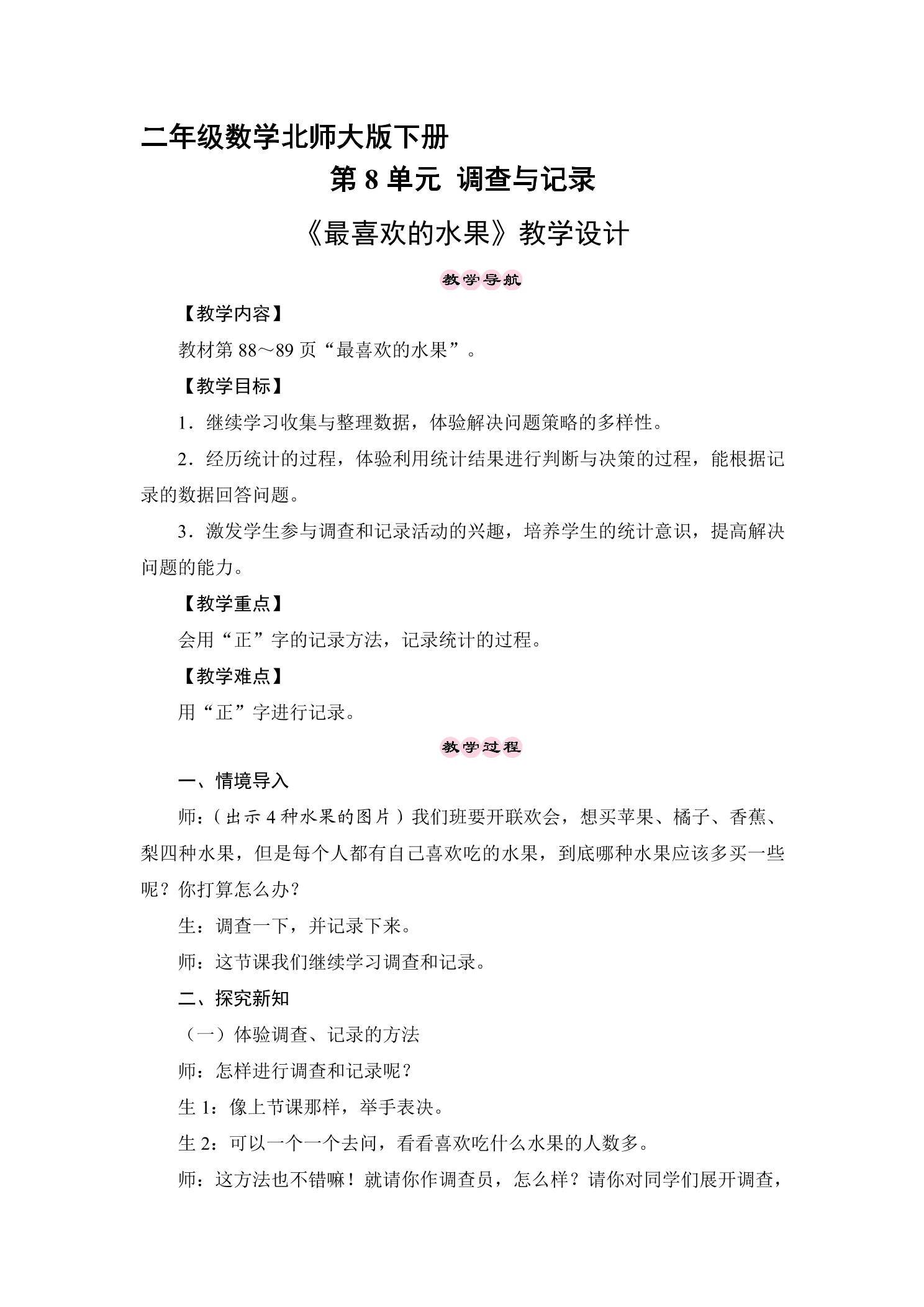 二年级数学北师大版下册

第8单元 调查与记录

《最喜欢的水果》教学设计

教学导航

【教学内容】

教材第88～89页“最喜欢的水果”。

【教学目标】

1．继续学习收集与整理数据，体验解决问题策略的多样性。

2．经历统计的过程，体验利用统计结果进行判断与决策的过程，能根据记录的数据回答问题。

3．激发学生参与调查和记录活动的兴趣，培养学生的统计意识，提高解决问题的能力。

【教学重点】

会用“正”字的记录方法，记录统计的过程。

【教学难点】

用“正”字进行记录。

教学过程

一、情境导入

师：（出示4种水果的图片）我们班要开联欢会，想买苹果、橘子、香蕉、梨四种水果，但是每个人都有自己喜欢吃的水果，到底哪种水果应该多买一些呢？你打算怎么办？

生：调查一下，并记录下来。

师：这节课我们继续学习调查和记录。

二、探究新知

（一）体验调查、记录的方法

师：怎样进行调查和记录呢？

生1：像上节课那样，举手表决。

生2：可以一个一个去问，看看喜欢吃什么水果的人数多。

师：这方法也不错嘛！就请你作调查员，怎么样？请你对同学们展开调查，